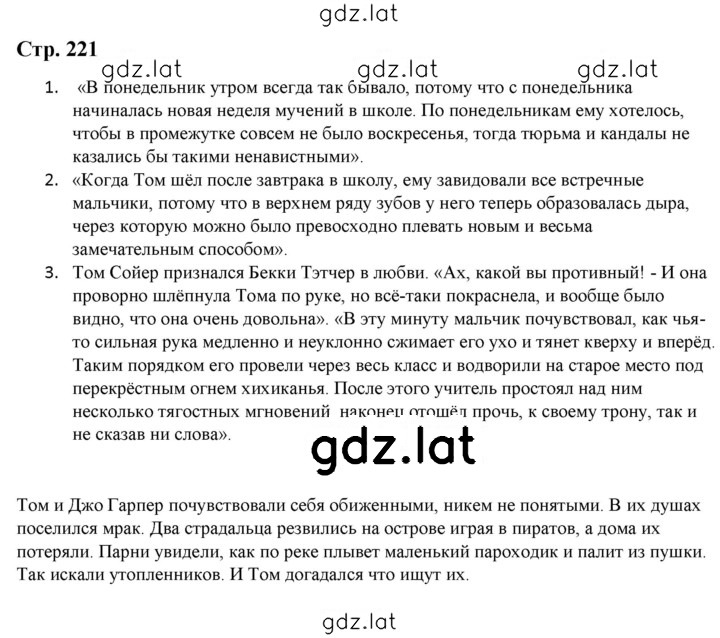 gdz.lat

Стр. 221

gdz.lat gdz.lat gdz.lat

1. «В понедельник утром всегда так бывало, потому что с понедельника начиналась новая неделя мучений в школе. По понедельникам ему хотелось, чтобы в промежутке совсем не было воскресенья, тогда тюрьма и кандалы не казались бы такими ненавистными».
2. «Когда Том шёл после завтрака в школу, ему завидовали все встречные мальчики, потому что в верхнем ряду зубов у него теперь образовалась дыра, через которую можно было превосходно плевать новым и весьма замечательным способом».
3. Том Сойер признался Бекки Тэтчер в любви. «Ах, какой вы противный! - И она проворно шлёпнула Тома по руке, но всё-таки покраснела, и вообще было видно, что она очень довольна». «В эту минуту мальчик почувствовал, как чья-то сильная рука медленно и неуклонно сжимает его ухо и тянет кверху и вперёд. Таким порядком его провели через весь класс и водворили на старое место под перекрёстным огнем хихиканья. После этого учитель простоял над ним несколько тягостных мгновений наконец отошёл прочь, к своему трону, так и не сказав ни слова».

gdz.lat

Том и Джо Гарпер почувствовали себя обиженными, никем не понятыми. В их душах поселился мрак. Два страдальца резвились на острове играя в пиратов, а дома их потеряли. Парни увидели, как по реке плывет маленький пароходик и палит из пушки. Так искали утопленников. И Том догадался что ищут их.

gdz.lat